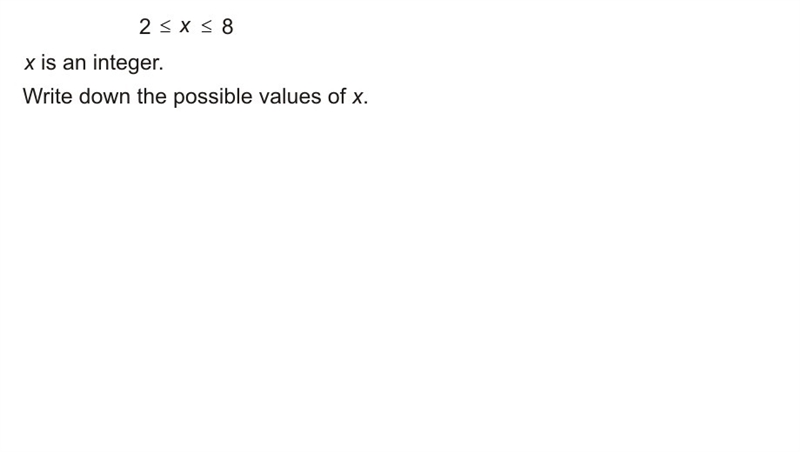 $2 \leq x \leq 8$

$x$ is an integer.

Write down the possible values of $x$.